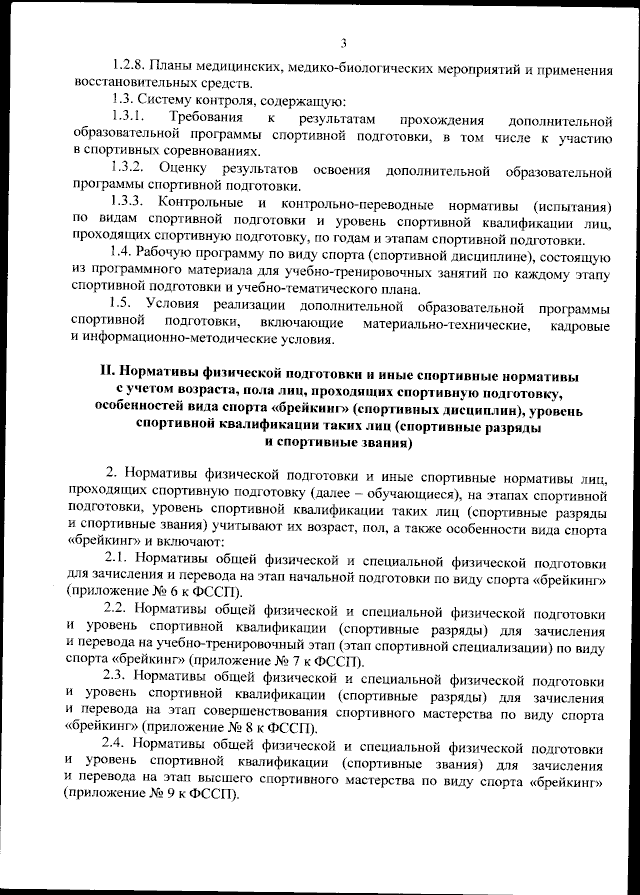 3

1.2.8. Планы медицинских, медико-биологических мероприятий и применения восстановительных средств.

1.3. Систему контроля, содержащую:

1.3.1. Требования к результатам прохождения дополнительной образовательной программы спортивной подготовки, в том числе к участию в спортивных соревнованиях.

1.3.2. Оценку результатов освоения дополнительной образовательной программы спортивной подготовки.

1.3.3. Контрольные и контрольно-переводные нормативы (испытания) по видам спортивной подготовки и уровень спортивной квалификации лиц, проходящих спортивную подготовку, по годам и этапам спортивной подготовки.

1.4. Рабочую программу по виду спорта (спортивной дисциплине), состоящую из программного материала для учебно-тренировочных занятий по каждому этапу спортивной подготовки и учебно-тематического плана.

1.5. Условия реализации дополнительной образовательной программы спортивной подготовки, включающие материально-технические, кадровые и информационно-методические условия.

II. Нормативы физической подготовки и иные спортивные нормативы с учетом возраста, пола лиц, проходящих спортивную подготовку, особенностей вида спорта «брейкинг» (спортивных дисциплин), уровень спортивной квалификации таких лиц (спортивные разряды и спортивные звания)

2. Нормативы физической подготовки и иные спортивные нормативы лиц, проходящих спортивную подготовку (далее – обучающиеся), на этапах спортивной подготовки, уровень спортивной квалификации таких лиц (спортивные разряды и спортивные звания) учитывают их возраст, пол, а также особенности вида спорта «брейкинг» и включают:

2.1. Нормативы общей физической и специальной физической подготовки для зачисления и перевода на этап начальной подготовки по виду спорта «брейкинг» (приложение № 6 к ФССП).

2.2. Нормативы общей физической и специальной физической подготовки и уровень спортивной квалификации (спортивные разряды) для зачисления и перевода на учебно-тренировочный этап (этап спортивной специализации) по виду спорта «брейкинг» (приложение № 7 к ФССП).

2.3. Нормативы общей физической и специальной физической подготовки и уровень спортивной квалификации (спортивные разряды) для зачисления и перевода на этап совершенствования спортивного мастерства по виду спорта «брейкинг» (приложение № 8 к ФССП).

2.4. Нормативы общей физической и специальной физической подготовки и уровень спортивной квалификации (спортивные звания) для зачисления и перевода на этап высшего спортивного мастерства по виду спорта «брейкинг» (приложение № 9 к ФССП).